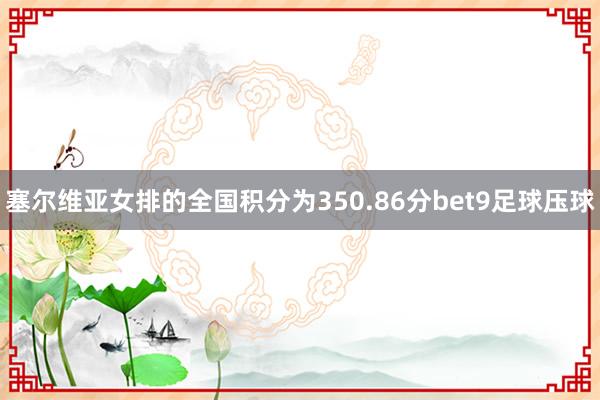 塞尔维亚女排的全国积分为350.86分bet9足球压球